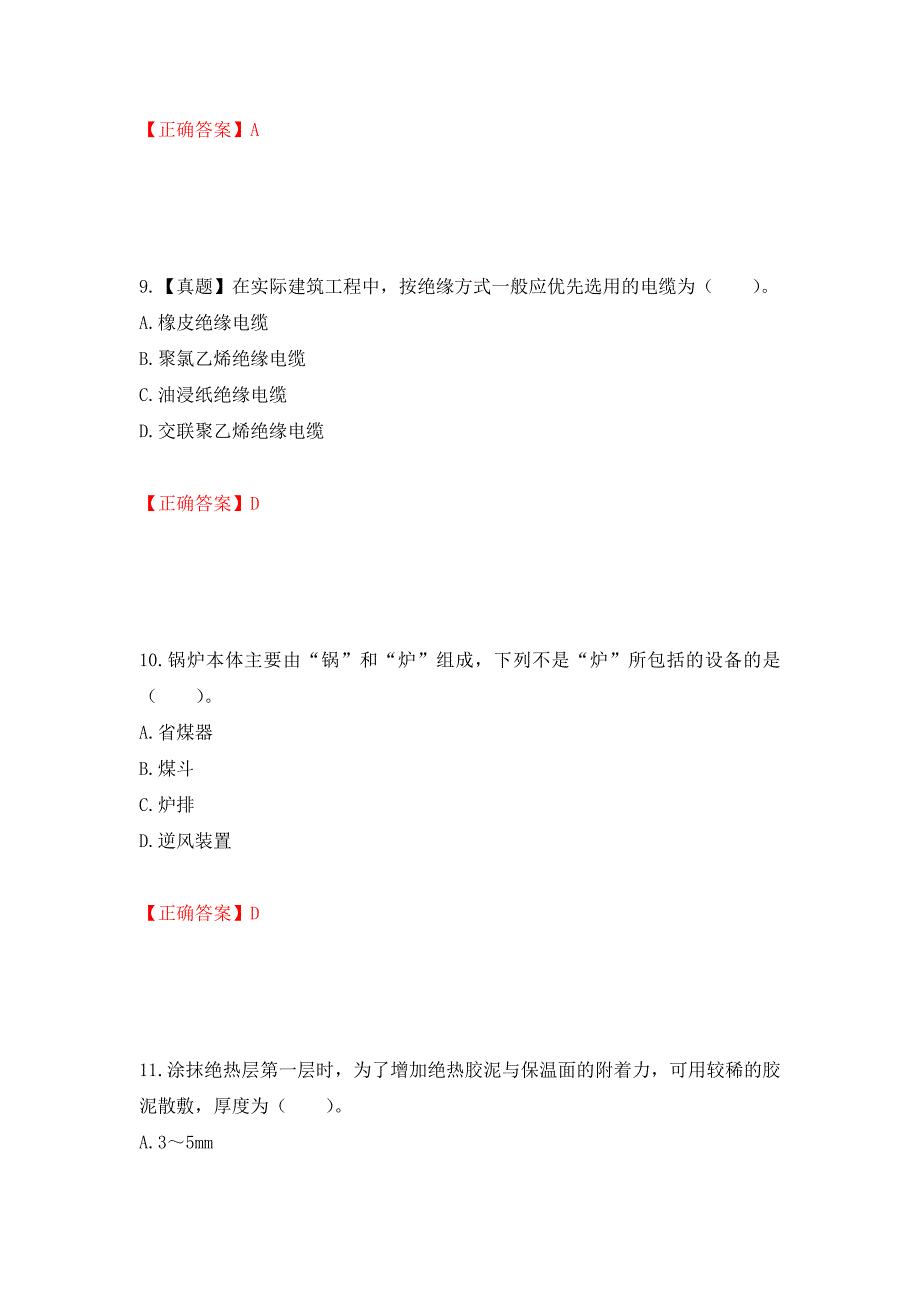 【正确答案】A

9.【真题】在实际建筑工程中，按绝缘方式一般应优先选用的电缆为（　　）。

A.橡皮绝缘电缆

B.聚氯乙烯绝缘电缆

C.油浸纸绝缘电缆

D.交联聚乙烯绝缘电缆

【正确答案】D

10.锅炉本体主要由“锅”和“炉”组成，下列不是“炉”所包括的设备的是（　　）。

A.省煤器

B.煤斗

C.炉排

D.逆风装置

【正确答案】D

11.涂抹绝热层第一层时，为了增加绝热胶泥与保温面的附着力，可用较稀的胶泥散敷，厚度为（　　）。

A.3～5mm